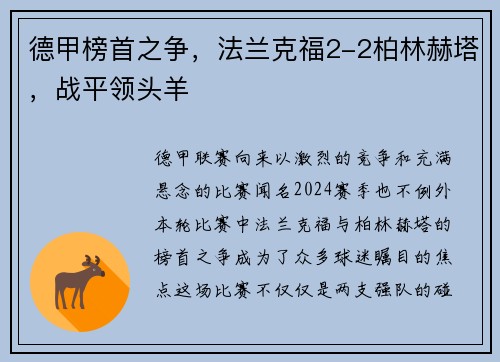 德甲榜首之争，法兰克福2-2柏林赫塔，战平领头羊

德甲联赛向来以激烈的竞争和充满悬念的比赛闻名2024赛季也不例外本轮比赛中法兰克福与柏林赫塔的榜首之争成为了众多球迷瞩目的焦点这场比赛不仅仅是两支强队的碰